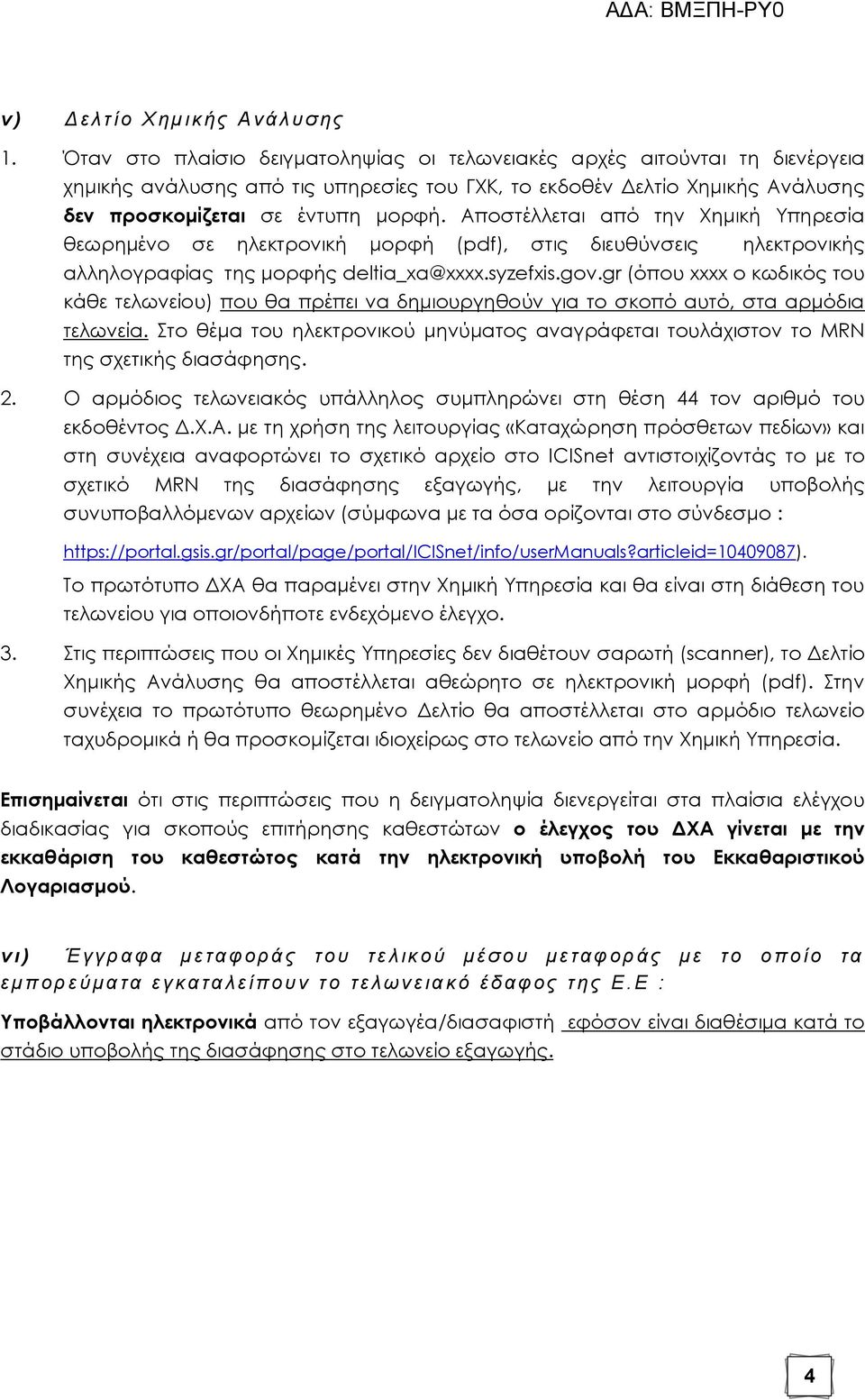 ΑΔΑ: ΒΜΞΠΗ-ΡΥ0

v) Δελτίο Χημικής Ανάλυσης

1. Όταν στο πλαίσιο δειγματοληψίας οι τελωνειακές αρχές αιτούνται τη διενέργεια χημικής ανάλυσης από τις υπηρεσίες του ΓΧΚ, το εκδοθέν Δελτίο Χημικής Ανάλυσης δεν προσκομίζεται σε έντυπη μορφή. Αποστέλλεται από την Χημική Υπηρεσία θεωρημένο σε ηλεκτρονική μορφή (pdf), στις διευθύνσεις ηλεκτρονικής αλληλογραφίας της μορφής deltia_xa@xxxx.syzefxis.gov.gr (όπου xxxx ο κωδικός του κάθε τελωνείου) που θα πρέπει να δημιουργηθούν για το σκοπό αυτό, στα αρμόδια τελωνεία. Στο θέμα του ηλεκτρονικού μηνύματος αναγράφεται τουλάχιστον το MRN της σχετικής διασάφησης.

2. Ο αρμόδιος τελωνειακός υπάλληλος συμπληρώνει στη θέση 44 τον αριθμό του εκδοθέντος Δ.Χ.Α. με τη χρήση της λειτουργίας «Καταχώρηση πρόσθετων πεδίων» και στη συνέχεια αναφορτώνει το σχετικό αρχείο στο ICISnet αντιστοιχίζοντάς το με το σχετικό MRN της διασάφησης εξαγωγής, με την λειτουργία υποβολής συνυποβαλλόμενων αρχείων (σύμφωνα με τα όσα ορίζονται στο σύνδεσμο : https://portal.gsis.gr/portal/page/portal/ICISnet/info/userManuals?articleid=10409087).
Το πρωτότυπο ΔΧΑ θα παραμένει στην Χημική Υπηρεσία και θα είναι στη διάθεση του τελωνείου για οποιονδήποτε ενδεχόμενο έλεγχο.

3. Στις περιπτώσεις που οι Χημικές Υπηρεσίες δεν διαθέτουν σαρωτή (scanner), το Δελτίο Χημικής Ανάλυσης θα αποστέλλεται αθεώρητο σε ηλεκτρονική μορφή (pdf). Στην συνέχεια το πρωτότυπο θεωρημένο Δελτίο θα αποστέλλεται στο αρμόδιο τελωνείο ταχυδρομικά ή θα προσκομίζεται ιδιοχείρως στο τελωνείο από την Χημική Υπηρεσία.

Επισημαίνεται ότι στις περιπτώσεις που η δειγματοληψία διενεργείται στα πλαίσια ελέγχου διαδικασίας για σκοπούς επιτήρησης καθεστώτων ο έλεγχος του ΔΧΑ γίνεται με την εκκαθάριση του καθεστώτος κατά την ηλεκτρονική υποβολή του Εκκαθαριστικού Λογαριασμού.

vι) Έγγραφα μεταφοράς του τελικού μέσου μεταφοράς με το οποίο τα εμπορεύματα εγκαταλείπουν το τελωνειακό έδαφος της Ε.Ε :

Υποβάλλονται ηλεκτρονικά από τον εξαγωγέα/διασαφιστή εφόσον είναι διαθέσιμα κατά το στάδιο υποβολής της διασάφησης στο τελωνείο εξαγωγής.

4